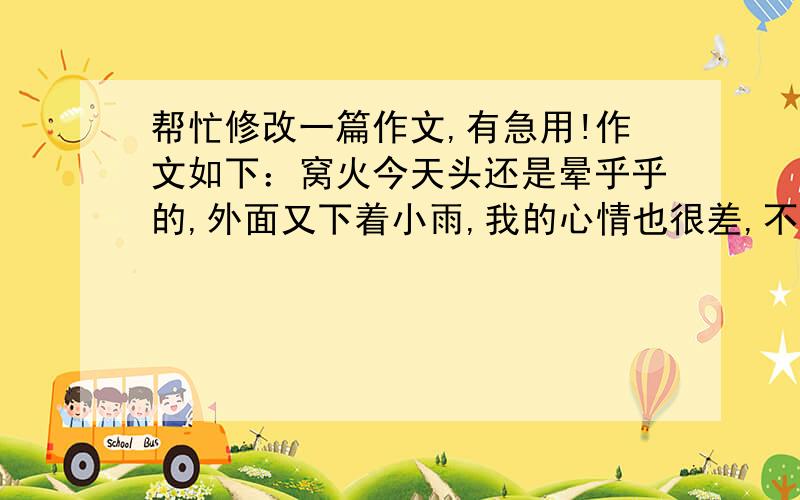 帮忙修改一篇作文,有急用!作文如下：窝火今天头还是晕乎乎的,外面又下着小雨,我的心情也很差,不

School Bus